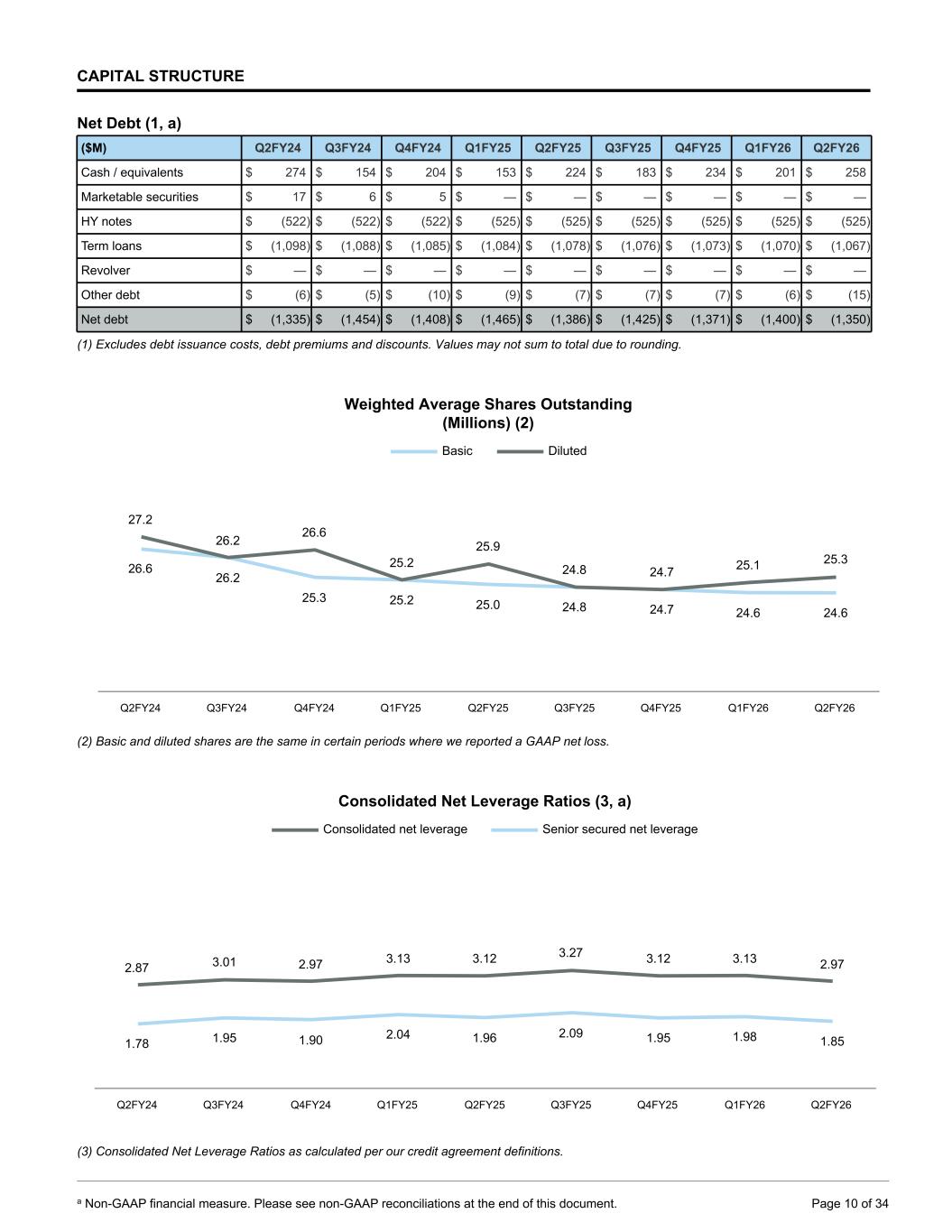 CAPITAL STRUCTURE

Net Debt (1, a)

| ($M) | Q2FY24 | Q3FY24 | Q4FY24 | Q1FY25 | Q2FY25 | Q3FY25 | Q4FY25 | Q1FY26 | Q2FY26 |
|---|---|---|---|---|---|---|---|---|---|
| Cash / equivalents | $ 274 | $ 154 | $ 204 | $ 153 | $ 224 | $ 183 | $ 234 | $ 201 | $ 258 |
| Marketable securities | $ 17 | $ 6 | $ 5 | $ — | $ — | $ — | $ — | $ — | $ — |
| HY notes | $ (522) | $ (522) | $ (522) | $ (525) | $ (525) | $ (525) | $ (525) | $ (525) | $ (525) |
| Term loans | $ (1,098) | $ (1,088) | $ (1,085) | $ (1,084) | $ (1,078) | $ (1,076) | $ (1,073) | $ (1,070) | $ (1,067) |
| Revolver | $ — | $ — | $ — | $ — | $ — | $ — | $ — | $ — | $ — |
| Other debt | $ (6) | $ (5) | $ (10) | $ (9) | $ (7) | $ (7) | $ (7) | $ (6) | $ (15) |
| Net debt | $ (1,335) | $ (1,454) | $ (1,408) | $ (1,465) | $ (1,386) | $ (1,425) | $ (1,371) | $ (1,400) | $ (1,350) |

(1) Excludes debt issuance costs, debt premiums and discounts. Values may not sum to total due to rounding.

Weighted Average Shares Outstanding (Millions) (2)

Basic Diluted

27.2 26.2 26.6 25.2 25.9 24.8 24.7 25.1 25.3
26.6 26.2 25.3 25.2 25.0 24.8 24.7 24.6 24.6

Q2FY24 Q3FY24 Q4FY24 Q1FY25 Q2FY25 Q3FY25 Q4FY25 Q1FY26 Q2FY26

(2) Basic and diluted shares are the same in certain periods where we reported a GAAP net loss.

Consolidated Net Leverage Ratios (3, a)

Consolidated net leverage Senior secured net leverage

2.87 3.01 2.97 3.13 3.12 3.27 3.12 3.13 2.97
1.78 1.95 1.90 2.04 1.96 2.09 1.95 1.98 1.85

Q2FY24 Q3FY24 Q4FY24 Q1FY25 Q2FY25 Q3FY25 Q4FY25 Q1FY26 Q2FY26

(3) Consolidated Net Leverage Ratios as calculated per our credit agreement definitions.

ᵃ Non-GAAP financial measure. Please see non-GAAP reconciliations at the end of this document. Page 10 of 34